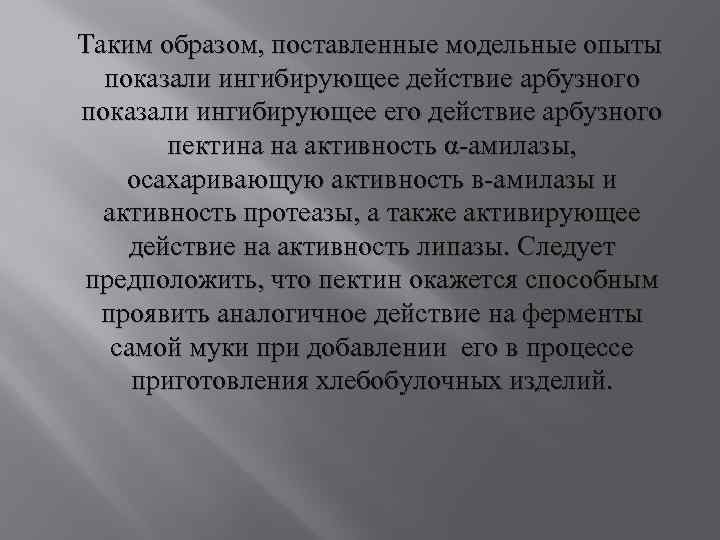 Таким образом, поставленные модельные опыты показали ингибирующее действие арбузного показали ингибирующее его действие арбузного пектина на активность α-амилазы, осахаривающую активность в-амилазы и активность протеазы, а также активирующее действие на активность липазы. Следует предположить, что пектин окажется способным проявить аналогичное действие на ферменты самой муки при добавлении его в процессе приготовления хлебобулочных изделий.